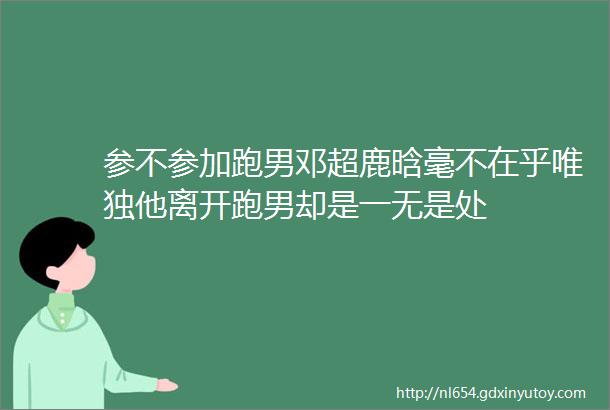 参不参加跑男邓超鹿晗毫不在乎唯独他离开跑男却是一无是处

http://nl654.gdxinyutoy.com